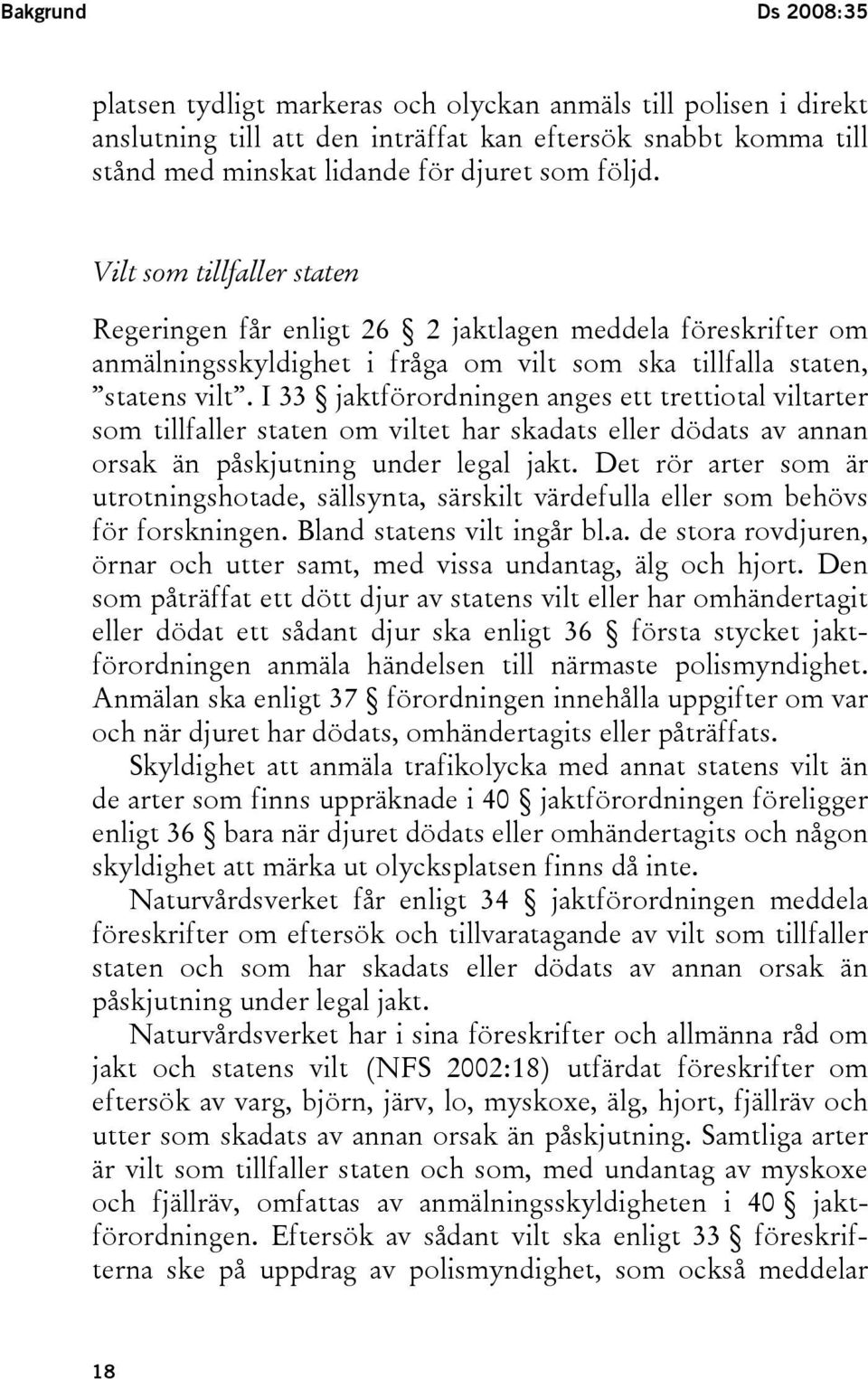 Bakgrund Ds 2008:35

platsen tydligt markeras och olyckan anmäls till polisen i direkt anslutning till att den inträffat kan eftersök snabbt komma till stånd med minskat lidande för djuret som följd.

Vilt som tillfaller staten

Regeringen får enligt 26 § 2 jaktlagen meddela föreskrifter om anmälningsskyldighet i fråga om vilt som ska tillfalla staten, ”statens vilt”. I 33 § jaktförordningen anges ett trettiotal viltarter som tillfaller staten om viltet har skadats eller dödats av annan orsak än påskjutning under legal jakt. Det rör arter som är utrotningshotade, sällsynta, särskilt värdefulla eller som behövs för forskningen. Bland statens vilt ingår bl.a. de stora rovdjuren, örnar och utter samt, med vissa undantag, älg och hjort. Den som påträffat ett dött djur av statens vilt eller har omhändertagit eller dödat ett sådant djur ska enligt 36 § första stycket jaktförordningen anmäla händelsen till närmaste polismyndighet. Anmälan ska enligt 37 § förordningen innehålla uppgifter om var och när djuret har dödats, omhändertagits eller påträffats.

Skyldighet att anmäla trafikolycka med annat statens vilt än de arter som finns uppräknade i 40 § jaktförordningen föreligger enligt 36 § bara när djuret dödats eller omhändertagits och någon skyldighet att märka ut olycksplatsen finns då inte.

Naturvårdsverket får enligt 34 § jaktförordningen meddela föreskrifter om eftersök och tillvaratagande av vilt som tillfaller staten och som har skadats eller dödats av annan orsak än påskjutning under legal jakt.

Naturvårdsverket har i sina föreskrifter och allmänna råd om jakt och statens vilt (NFS 2002:18) utfärdat föreskrifter om eftersök av varg, björn, järv, lo, myskoxe, älg, hjort, fjällräv och utter som skadats av annan orsak än påskjutning. Samtliga arter är vilt som tillfaller staten och som, med undantag av myskoxe och fjällräv, omfattas av anmälningsskyldigheten i 40 § jaktförordningen. Eftersök av sådant vilt ska enligt 33 § föreskrifterna ske på uppdrag av polismyndighet, som också meddelar

18